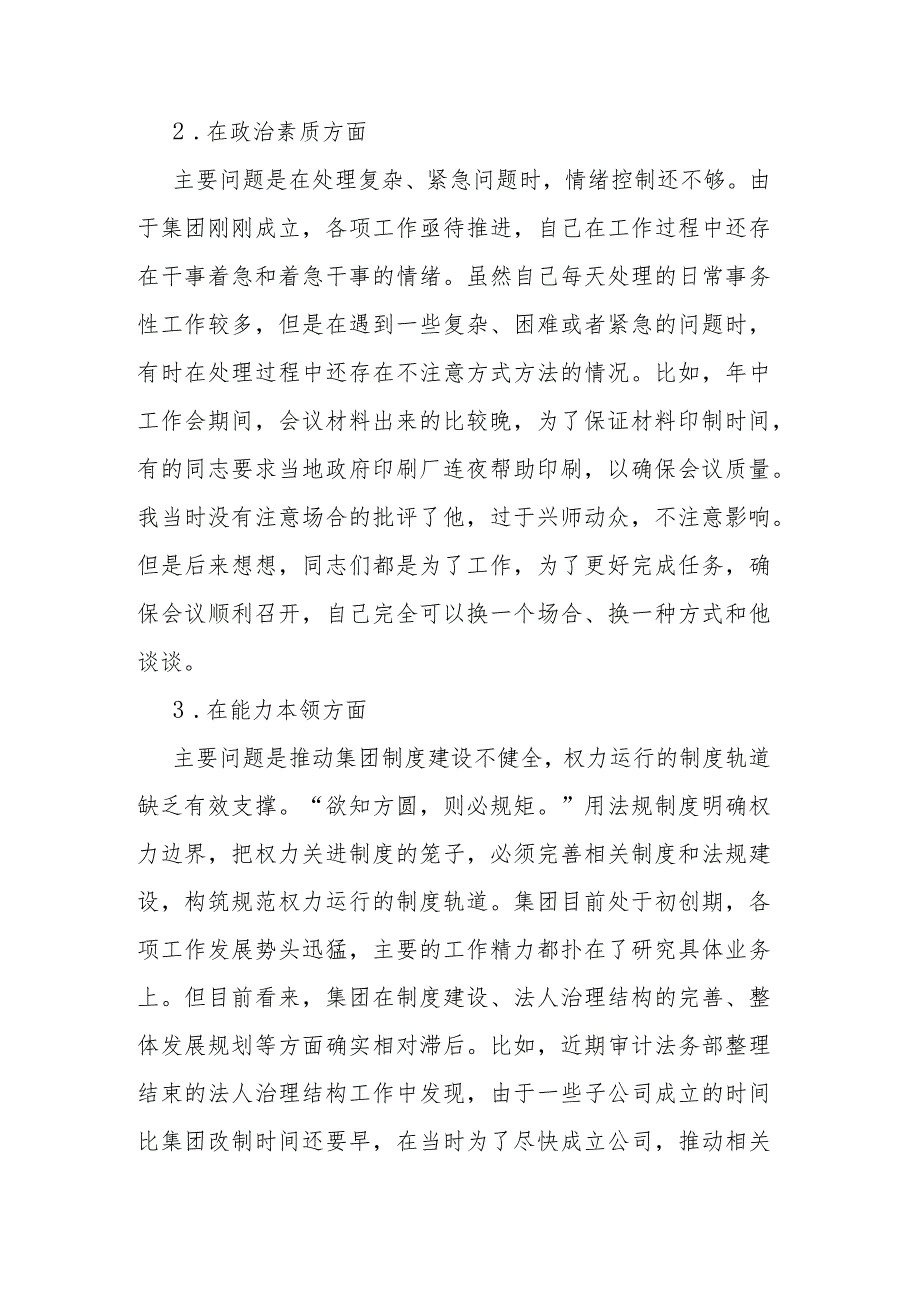 2．在政治素质方面

主要问题是在处理复杂、紧急问题时，情绪控制还不够。由于集团刚刚成立，各项工作亟待推进，自己在工作过程中还存在干事着急和着急干事的情绪。虽然自己每天处理的日常事务性工作较多，但是在遇到一些复杂、困难或者紧急的问题时，有时在处理过程中还存在不注意方式方法的情况。比如，年中工作会期间，会议材料出来的比较晚，为了保证材料印制时间，有的同志要求当地政府印刷厂连夜帮助印刷，以确保会议质量。我当时没有注意场合的批评了他，过于兴师动众，不注意影响。但是后来想想，同志们都是为了工作，为了更好完成任务，确保会议顺利召开，自己完全可以换一个场合、换一种方式和他谈谈。

3．在能力本领方面

主要问题是推动集团制度建设不健全，权力运行的制度轨道缺乏有效支撑。“欲知方圆，则必规矩。”用法规制度明确权力边界，把权力关进制度的笼子，必须完善相关制度和法规建设，构筑规范权力运行的制度轨道。集团目前处于初创期，各项工作发展势头迅猛，主要的工作精力都扑在了研究具体业务上。但目前看来，集团在制度建设、法人治理结构的完善、整体发展规划等方面确实相对滞后。比如，近期审计法务部整理结束的法人治理结构工作中发现，由于一些子公司成立的时间比集团改制时间还要早，在当时为了尽快成立公司，推动相关